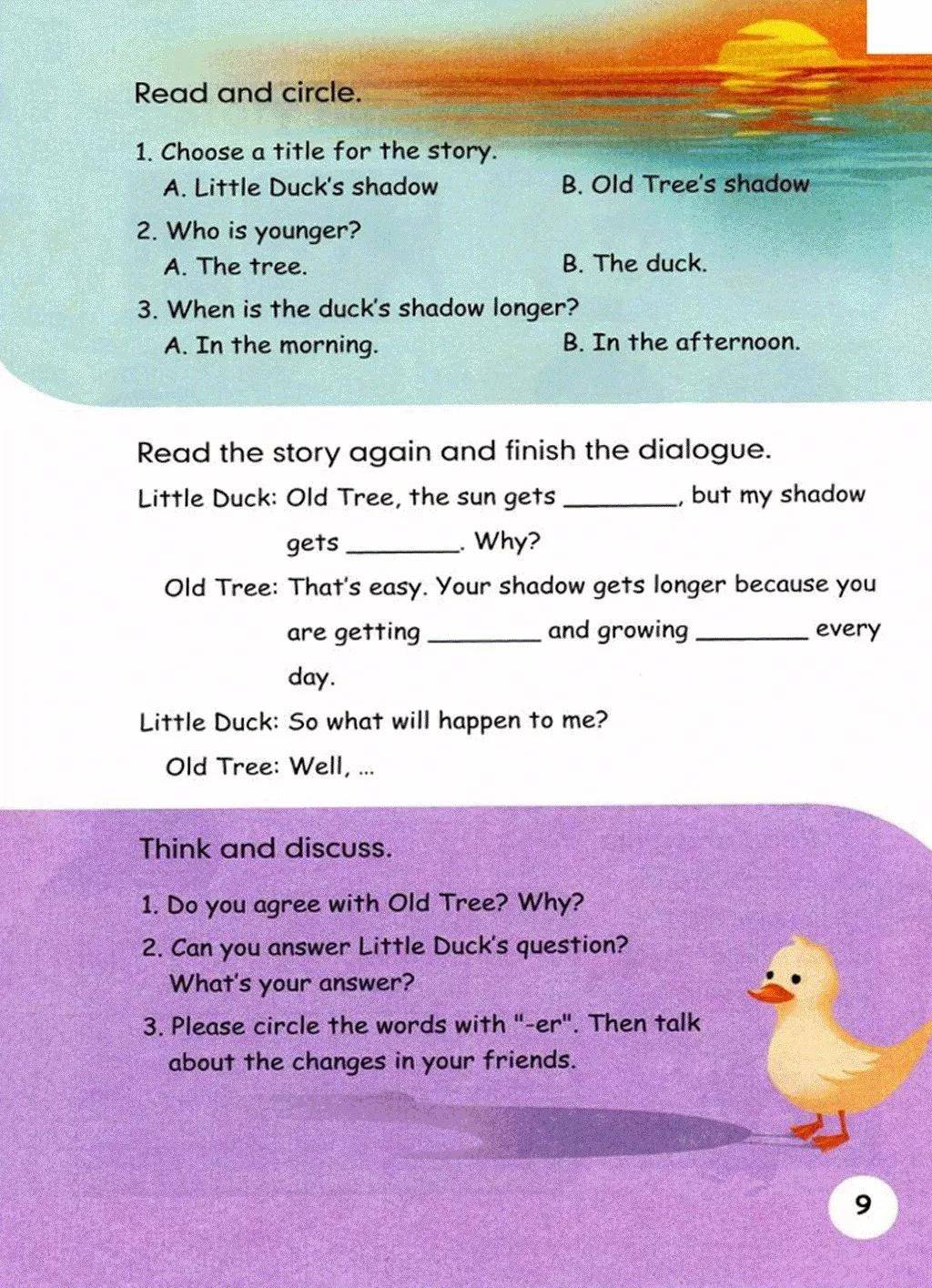 Read and circle.

1. Choose a title for the story.
A. Little Duck's shadow B. Old Tree's shadow

2. Who is younger?
A. The tree. B. The duck.

3. When is the duck's shadow longer?
A. In the morning. B. In the afternoon.

Read the story again and finish the dialogue.

Little Duck: Old Tree, the sun gets ____, but my shadow gets ____. Why?

Old Tree: That's easy. Your shadow gets longer because you are getting ____ and growing ____ every day.

Little Duck: So what will happen to me?

Old Tree: Well, ...

Think and discuss.

1. Do you agree with Old Tree? Why?
2. Can you answer Little Duck's question? What's your answer?
3. Please circle the words with "-er". Then talk about the changes in your friends.

9